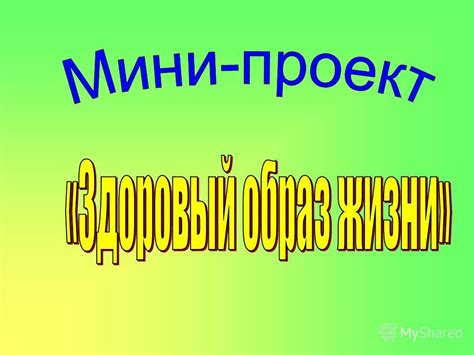 Мини-проект

«Здоровый образ жизни»

MyShared